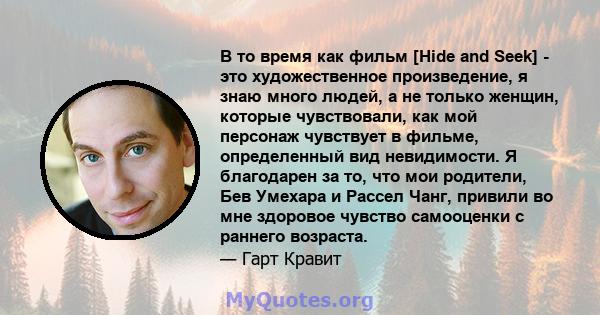 В то время как фильм [Hide and Seek] - это художественное произведение, я знаю много людей, а не только женщин, которые чувствовали, как мой персонаж чувствует в фильме, определенный вид невидимости. Я благодарен за то, что мои родители, Бев Умехара и Рассел Чанг, привили во мне здоровое чувство самооценки с раннего возраста.
— Гарт Кравит

MyQuotes.org